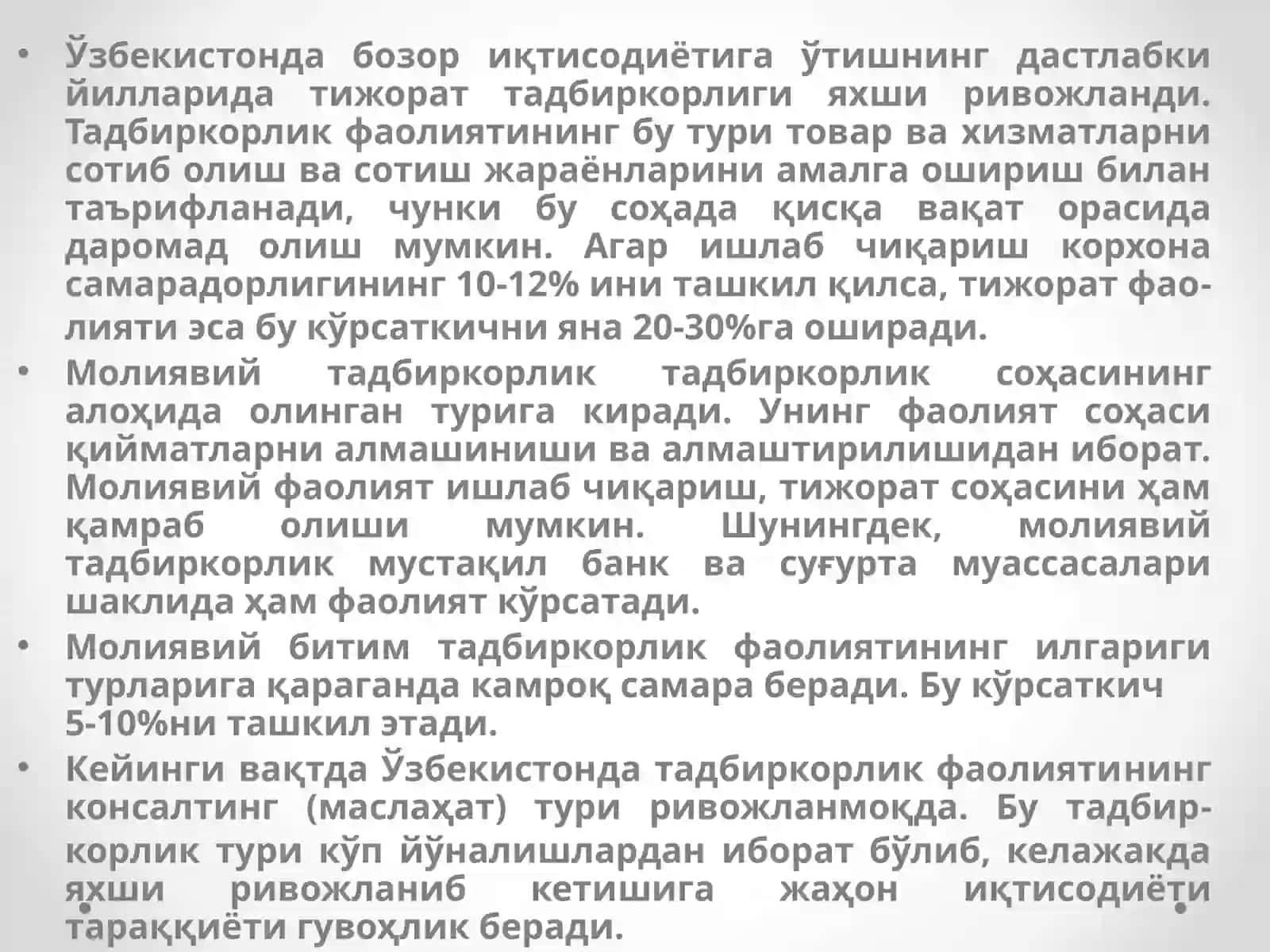 • Ўзбекистонда бозор иқтисодиётига ўтишнинг дастлабки йилларида тижорат тадбиркорлиги яхши ривожланди. Тадбиркорлик фаолиятининг бу тури товар ва хизматларни сотиб олиш ва сотиш жараёнларини амалга ошириш билан таърифланади, чунки бу соҳада қисқа вақат орасида даромад олиш мумкин. Агар ишлаб чиқариш корхона самарадорлигининг 10-12% ини ташкил қилса, тижорат фаолияти эса бу кўрсаткични яна 20-30%га оширади.

• Молиявий тадбиркорлик тадбиркорлик соҳасининг алоҳида олинган турига киради. Унинг фаолият соҳаси қийматларни алмашиниши ва алмаштирилишидан иборат. Молиявий фаолият ишлаб чиқариш, тижорат соҳасини ҳам қамраб олиши мумкин. Шунингдек, молиявий тадбиркорлик мустақил банк ва суғурта муассасалари шаклида ҳам фаолият кўрсатади.

• Молиявий битим тадбиркорлик фаолиятининг илгариги турларига қараганда камроқ самара беради. Бу кўрсаткич 5-10%ни ташкил этади.

• Кейинги вақтда Ўзбекистонда тадбиркорлик фаолиятининг консалтинг (маслаҳат) тури ривожланмоқда. Бу тадбиркорлик тури кўп йўналишлардан иборат бўлиб, келажакда яхши ривожланиб кетишига жаҳон иқтисодиёти тараққиёти гувоҳлик беради.